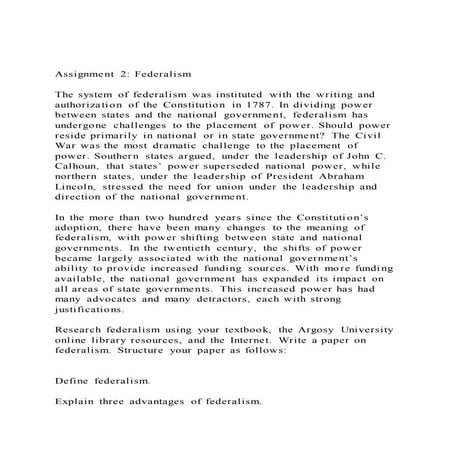 Assignment 2: Federalism

The system of federalism was instituted with the writing and authorization of the Constitution in 1787. In dividing power between states and the national government, federalism has undergone challenges to the placement of power. Should power reside primarily in national or in state government? The Civil War was the most dramatic challenge to the placement of power. Southern states argued, under the leadership of John C. Calhoun, that states' power superseded national power, while northern states, under the leadership of President Abraham Lincoln, stressed the need for union under the leadership and direction of the national government.

In the more than two hundred years since the Constitution's adoption, there have been many changes to the meaning of federalism, with power shifting between state and national governments. In the twentieth century, the shifts of power became largely associated with the national government's ability to provide increased funding sources. With more funding available, the national government has expanded its impact on all areas of state governments. This increased power has had many advocates and many detractors, each with strong justifications.

Research federalism using your textbook, the Argosy University online library resources, and the Internet. Write a paper on federalism. Structure your paper as follows:

Define federalism.

Explain three advantages of federalism.